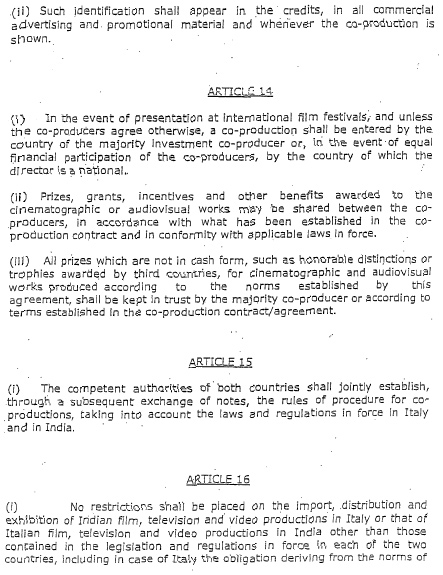 (ii) Such identification shall appear in the credits, in all commercial advertising and promotional material and whenever the co-production is shown.

ARTICLE 14

(i) In the event of presentation at international film festivals, and unless the co-producers agree otherwise, a co-production shall be entered by the country of the majority investment co-producer or, in the event of equal financial participation of the co-producers, by the country of which the director is a national.

(ii) Prizes, grants, incentives and other benefits awarded to the cinematographic or audiovisual works may be shared between the co-producers, in accordance with what has been established in the co-production contract and in conformity with applicable laws in force.

(iii) All prizes which are not in cash form, such as honorable distinctions or trophies awarded by third countries, for cinematographic and audiovisual works produced according to the norms established by this agreement, shall be kept in trust by the majority co-producer or according to terms established in the co-production contract/agreement.

ARTICLE 15

(i) The competent authorities of both countries shall jointly establish, through a subsequent exchange of notes, the rules of procedure for co-productions, taking into account the laws and regulations in force in Italy and in India.

ARTICLE 16

(i) No restrictions shall be placed on the import, distribution and exhibition of Indian film, television and video productions in Italy or that of Italian film, television and video productions in India other than those contained in the legislation and regulations in force in each of the two countries, including in case of Italy the obligation deriving from the norms of